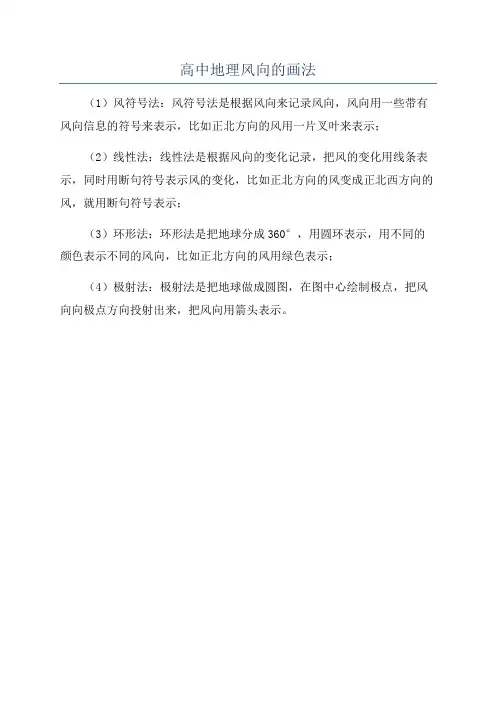 高中地理风向的画法

（1）风符号法：风符号法是根据风向来记录风向，风向用一些带有风向信息的符号来表示，比如正北方向的风用一片叉叶来表示；

（2）线性法：线性法是根据风向的变化记录，把风的变化用线条表示，同时用断句符号表示风的变化，比如正北方向的风变成正北西方向的风，就用断句符号表示；

（3）环形法：环形法是把地球分成360°，用圆环表示，用不同的颜色表示不同的风向，比如正北方向的风用绿色表示；

（4）极射法：极射法是把地球做成圆图，在图中心绘制极点，把风向向极点方向投射出来，把风向用箭头表示。